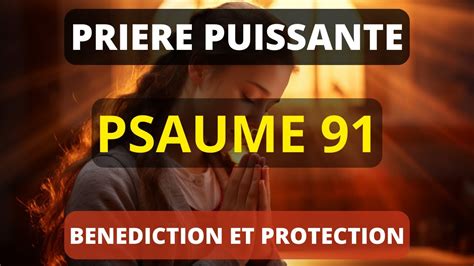 PRIERE PUISSANTE

PSAUME 91

BENEDICTION ET PROTECTION